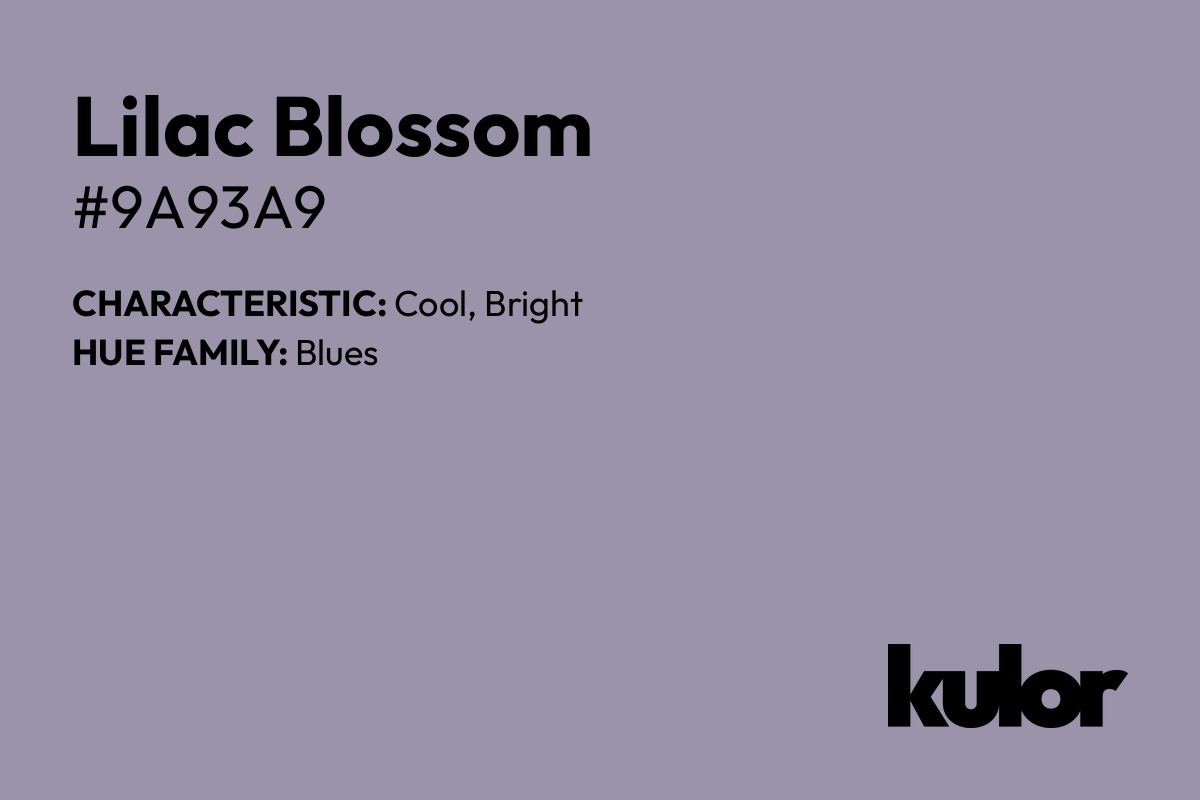 Lilac Blossom
#9A93A9

CHARACTERISTIC: Cool, Bright
HUE FAMILY: Blues

kulor